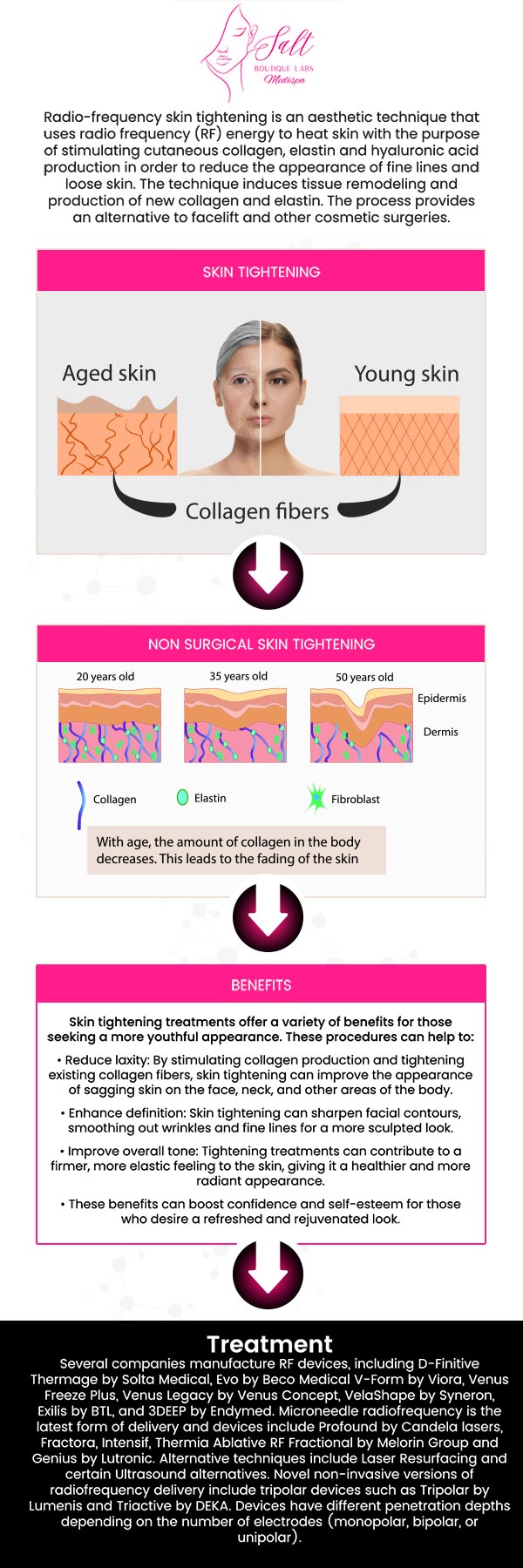 Salt
BOUTIQUE LABS
Medispa

Radio-frequency skin tightening is an aesthetic technique that uses radio frequency (RF) energy to heat skin with the purpose of stimulating cutaneous collagen, elastin and hyaluronic acid production in order to reduce the appearance of fine lines and loose skin. The technique induces tissue remodeling and production of new collagen and elastin. The process provides an alternative to facelift and other cosmetic surgeries.

SKIN TIGHTENING

Aged skin

Young skin

Collagen fibers

NON SURGICAL SKIN TIGHTENING

20 years old

35 years old

50 years old

Epidermis

Dermis

Collagen

Elastin

Fibroblast

With age, the amount of collagen in the body decreases. This leads to the fading of the skin

BENEFITS

Skin tightening treatments offer a variety of benefits for those seeking a more youthful appearance. These procedures can help to:

• Reduce laxity: By stimulating collagen production and tightening existing collagen fibers, skin tightening can improve the appearance of sagging skin on the face, neck, and other areas of the body.

• Enhance definition: Skin tightening can sharpen facial contours, smoothing out wrinkles and fine lines for a more sculpted look.

• Improve overall tone: Tightening treatments can contribute to a firmer, more elastic feeling to the skin, giving it a healthier and more radiant appearance.

• These benefits can boost confidence and self-esteem for those who desire a refreshed and rejuvenated look.

Treatment

Several companies manufacture RF devices, including D-Finitive Thermage by Solta Medical, Evo by Beco Medical V-Form by Viora, Venus Freeze Plus, Venus Legacy by Venus Concept, VelaShape by Syneron, Exilis by BTL, and 3DEEP by Endymed. Microneedle radiofrequency is the latest form of delivery and devices include Profound by Candela lasers, Fractora, Intensif, Thermia Ablative RF Fractional by Melorin Group and Genius by Lutronic. Alternative techniques include Laser Resurfacing and certain Ultrasound alternatives. Novel non-invasive versions of radiofrequency delivery include tripolar devices such as Tripolar by Lumenis and Triactive by DEKA. Devices have different penetration depths depending on the number of electrodes (monopolar, bipolar, or unipolar).